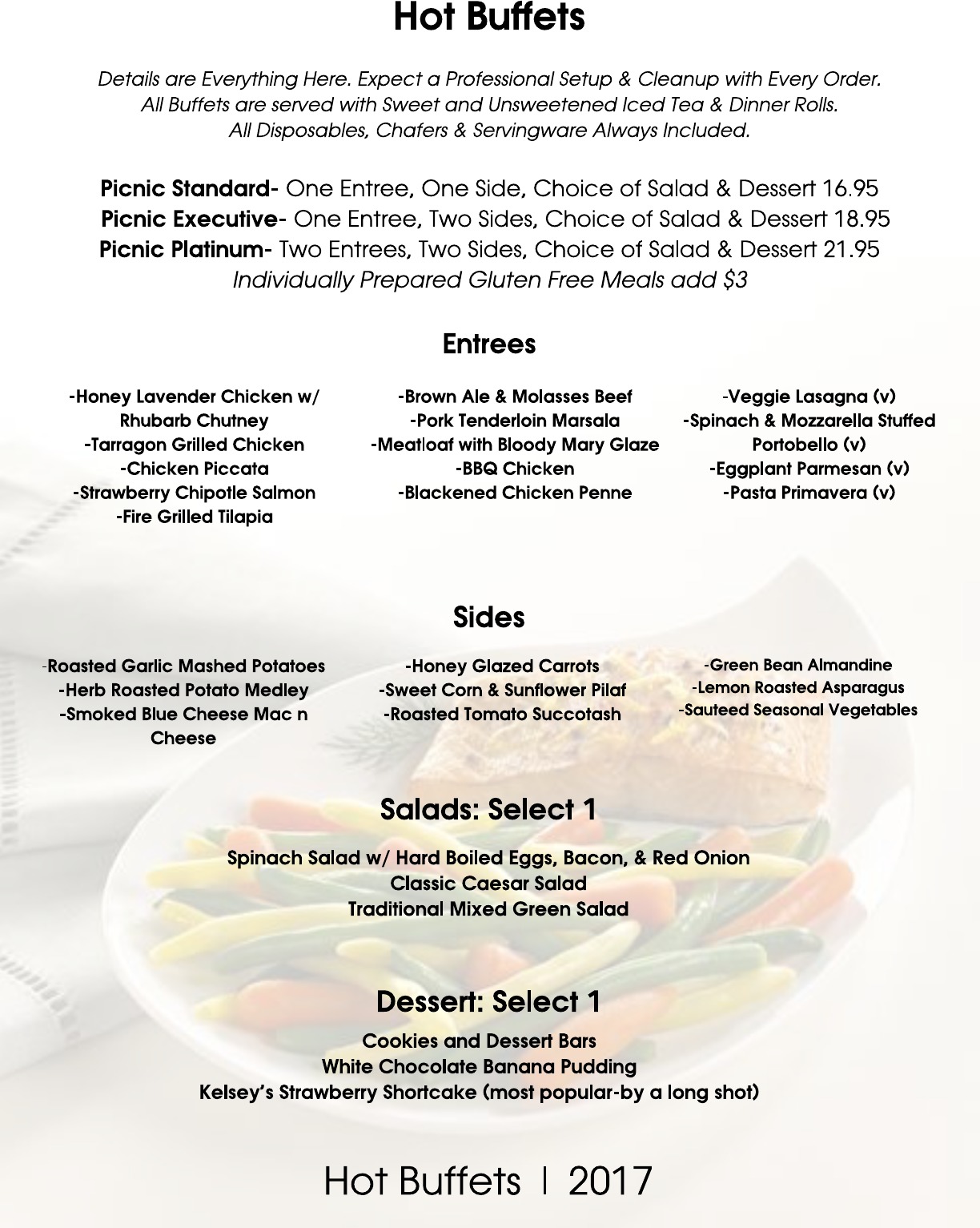 Hot Buffets

Details are Everything Here. Expect a Professional Setup & Cleanup with Every Order.
All Buffets are served with Sweet and Unsweetened Iced Tea & Dinner Rolls.
All Disposables, Chafers & Servingware Always Included.

Picnic Standard- One Entree, One Side, Choice of Salad & Dessert 16.95
Picnic Executive- One Entree, Two Sides, Choice of Salad & Dessert 18.95
Picnic Platinum- Two Entrees, Two Sides, Choice of Salad & Dessert 21.95
Individually Prepared Gluten Free Meals add $3

Entrees

-Honey Lavender Chicken w/ Rhubarb Chutney
-Tarragon Grilled Chicken
-Chicken Piccata
-Strawberry Chipotle Salmon
-Fire Grilled Tilapia

-Brown Ale & Molasses Beef
-Pork Tenderloin Marsala
-Meatloaf with Bloody Mary Glaze
-BBQ Chicken
-Blackened Chicken Penne

-Veggie Lasagna (v)
-Spinach & Mozzarella Stuffed Portobello (v)
-Eggplant Parmesan (v)
-Pasta Primavera (v)

Sides

-Roasted Garlic Mashed Potatoes
-Herb Roasted Potato Medley
-Smoked Blue Cheese Mac n Cheese

-Honey Glazed Carrots
-Sweet Corn & Sunflower Pilaf
-Roasted Tomato Succotash

-Green Bean Almandine
-Lemon Roasted Asparagus
-Sauteed Seasonal Vegetables

Salads: Select 1

Spinach Salad w/ Hard Boiled Eggs, Bacon, & Red Onion
Classic Caesar Salad
Traditional Mixed Green Salad

Dessert: Select 1

Cookies and Dessert Bars
White Chocolate Banana Pudding
Kelsey's Strawberry Shortcake (most popular-by a long shot)

Hot Buffets | 2017